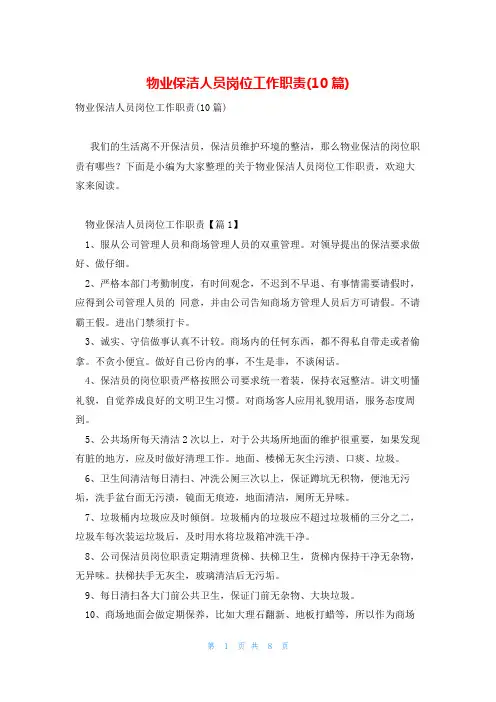 物业保洁人员岗位工作职责(10篇)

物业保洁人员岗位工作职责(10篇)

我们的生活离不开保洁员，保洁员维护环境的整洁，那么物业保洁的岗位职责有哪些？下面是小编为大家整理的关于物业保洁人员岗位工作职责，欢迎大家来阅读。

物业保洁人员岗位工作职责【篇1】

1、服从公司管理人员和商场管理人员的双重管理。对领导提出的保洁要求做好、做仔细。

2、严格本部门考勤制度，有时间观念，不迟到不早退、有事情需要请假时，应得到公司管理人员的 同意，并由公司告知商场方管理人员后方可请假。不请霸王假。进出门禁须打卡。

3、诚实、守信做事认真不计较。商场内的任何东西，都不得私自带走或者偷拿。不贪小便宜。做好自己份内的事，不生是非，不谈闲话。

4、保洁员的岗位职责严格按照公司要求统一着装，保持衣冠整洁。讲文明懂礼貌，自觉养成良好的文明卫生习惯。对商场客人应用礼貌用语，服务态度周到。

5、公共场所每天清洁2次以上，对于公共场所地面的维护很重要，如果发现有脏的地方，应及时做好清理工作。地面、楼梯无灰尘污渍、口痰、垃圾。

6、卫生间清洁每日清扫、冲洗公厕三次以上，保证蹲坑无积物，便池无污垢，洗手盆台面无污渍，镜面无痕迹，地面清洁，厕所无异味。

7、垃圾桶内垃圾应及时倾倒。垃圾桶内的垃圾应不超过垃圾桶的三分之二，垃圾车每次装运垃圾后，及时用水将垃圾箱冲洗干净。

8、公司保洁员岗位职责定期清理货梯、扶梯卫生，货梯内保持干净无杂物，无异味。扶梯扶手无灰尘，玻璃清洁后无污垢。

9、每日清扫各大门前公共卫生，保证门前无杂物、大块垃圾。

10、商场地面会做定期保养，比如大理石翻新、地板打蜡等，所以作为商场

第 1 页 共 8 页